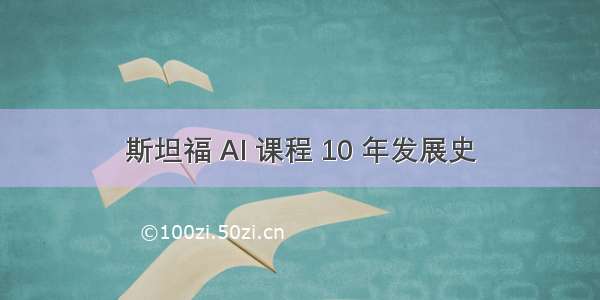 斯坦福 AI 课程 10 年发展史

©100zi.50zi.cn